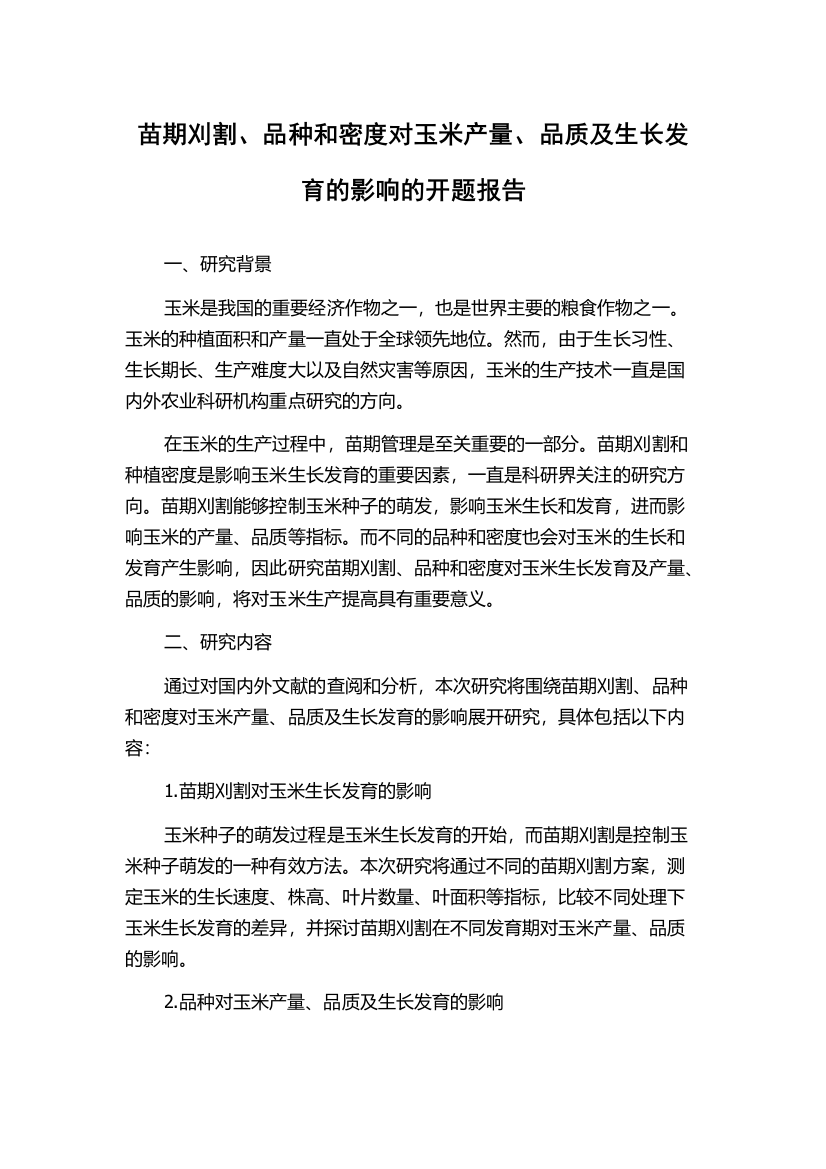 苗期刈割、品种和密度对玉米产量、品质及生长发育的影响的开题报告

一、研究背景

玉米是我国的重要经济作物之一，也是世界主要的粮食作物之一。玉米的种植面积和产量一直处于全球领先地位。然而，由于生长习性、生长期长、生产难度大以及自然灾害等原因，玉米的生产技术一直是国内外农业科研机构重点研究的方向。

在玉米的生产过程中，苗期管理是至关重要的一部分。苗期刈割和种植密度是影响玉米生长发育的重要因素，一直是科研界关注的研究方向。苗期刈割能够控制玉米种子的萌发，影响玉米生长和发育，进而影响玉米的产量、品质等指标。而不同的品种和密度也会对玉米的生长和发育产生影响，因此研究苗期刈割、品种和密度对玉米生长发育及产量、品质的影响，将对玉米生产提高具有重要意义。

二、研究内容

通过对国内外文献的查阅和分析，本次研究将围绕苗期刈割、品种和密度对玉米产量、品质及生长发育的影响展开研究，具体包括以下内容：

1.苗期刈割对玉米生长发育的影响

玉米种子的萌发过程是玉米生长发育的开始，而苗期刈割是控制玉米种子萌发的一种有效方法。本次研究将通过不同的苗期刈割方案，测定玉米的生长速度、株高、叶片数量、叶面积等指标，比较不同处理下玉米生长发育的差异，并探讨苗期刈割在不同发育期对玉米产量、品质的影响。

2.品种对玉米产量、品质及生长发育的影响